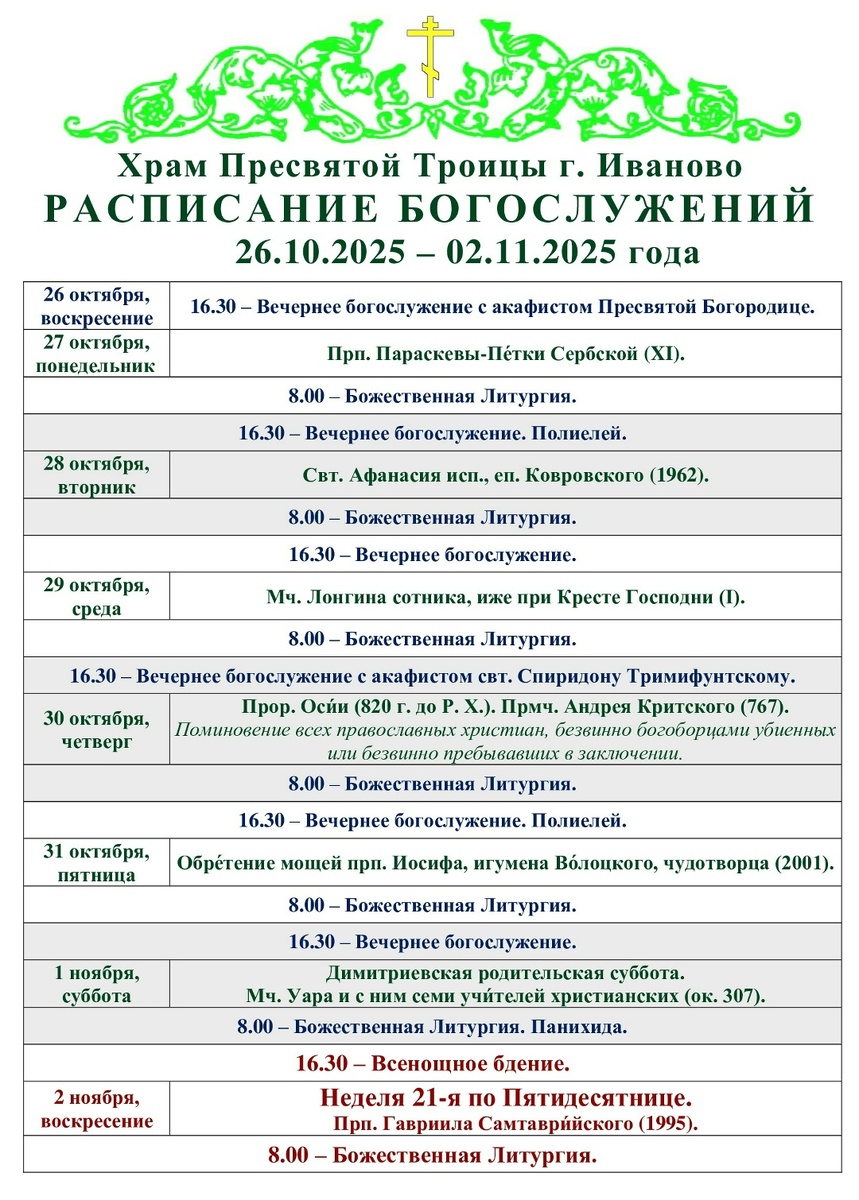 Храм Пресвятой Троицы г. Иваново
РАСПИСАНИЕ БОГОСЛУЖЕНИЙ
26.10.2025 – 02.11.2025 года

| | |
|---|---|
| 26 октября, воскресение | 16.30 – Вечернее богослужение с акафистом Пресвятой Богородице. |
| 27 октября, понедельник | Прп. Параскевы-Пе́тки Сербской (XI). |
| 8.00 – Божественная Литургия. | |
| 16.30 – Вечернее богослужение. Полиелей. | |
| 28 октября, вторник | Свт. Афанасия исп., еп. Ковровского (1962). |
| 8.00 – Божественная Литургия. | |
| 16.30 – Вечернее богослужение. | |
| 29 октября, среда | Мч. Лонгина сотника, иже при Кресте Господни (I). |
| 8.00 – Божественная Литургия. | |
| 16.30 – Вечернее богослужение с акафистом свт. Спиридону Тримифунтскому. | |
| 30 октября, четверг | Прор. Оси́и (820 г. до Р. Х.). Прмч. Андрея Критского (767). Поминовение всех православных христиан, безвинно богоборцами убиенных или безвинно пребывавших в заключении. |
| 8.00 – Божественная Литургия. | |
| 16.30 – Вечернее богослужение. Полиелей. | |
| 31 октября, пятница | Обре́тение мощей прп. Иосифа, игумена Во́лоцкого, чудотворца (2001). |
| 8.00 – Божественная Литургия. | |
| 16.30 – Вечернее богослужение. | |
| 1 ноября, суббота | Димитриевская родительская суббота. Мч. Уара и с ним семи учи́телей христианских (ок. 307). |
| 8.00 – Божественная Литургия. Панихида. | |
| 16.30 – Всенощное бдение. | |
| 2 ноября, воскресение | Неделя 21-я по Пятидесятнице. Прп. Гавриила Самтаври́йского (1995). |
| 8.00 – Божественная Литургия. | |